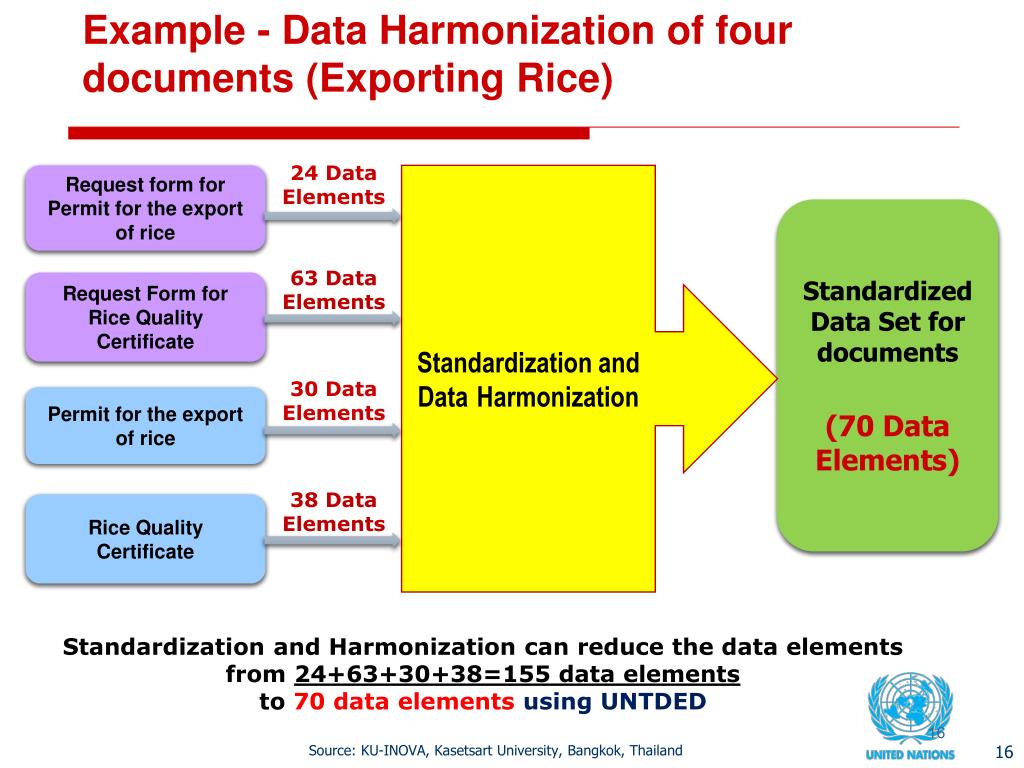 Example - Data Harmonization of four documents (Exporting Rice)

Request form for Permit for the export of rice

24 Data Elements

Request Form for Rice Quality Certificate

63 Data Elements

Permit for the export of rice

30 Data Elements

Rice Quality Certificate

38 Data Elements

Standardization and Data Harmonization

Standardized Data Set for documents

(70 Data Elements)

Standardization and Harmonization can reduce the data elements from 24+63+30+38=155 data elements to 70 data elements using UNTDED

Source: KU-INOVA, Kasetsart University, Bangkok, Thailand

16

UNITED NATIONS

16